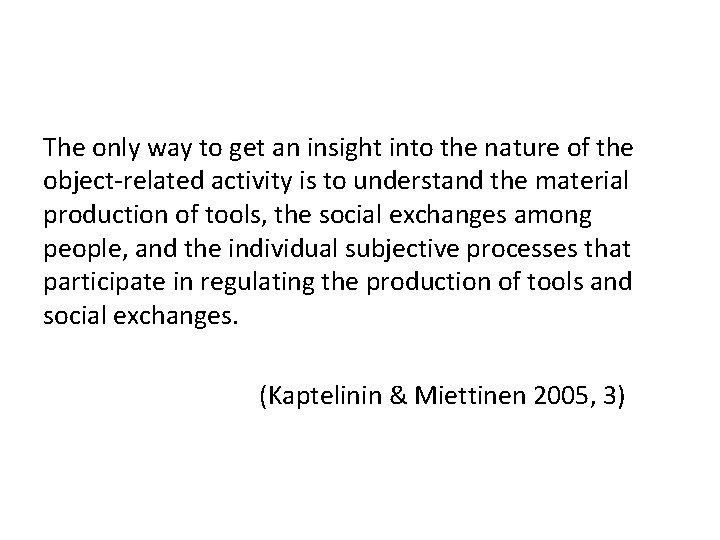 The only way to get an insight into the nature of the object-related activity is to understand the material production of tools, the social exchanges among people, and the individual subjective processes that participate in regulating the production of tools and social exchanges.

(Kaptelinin & Miettinen 2005, 3)